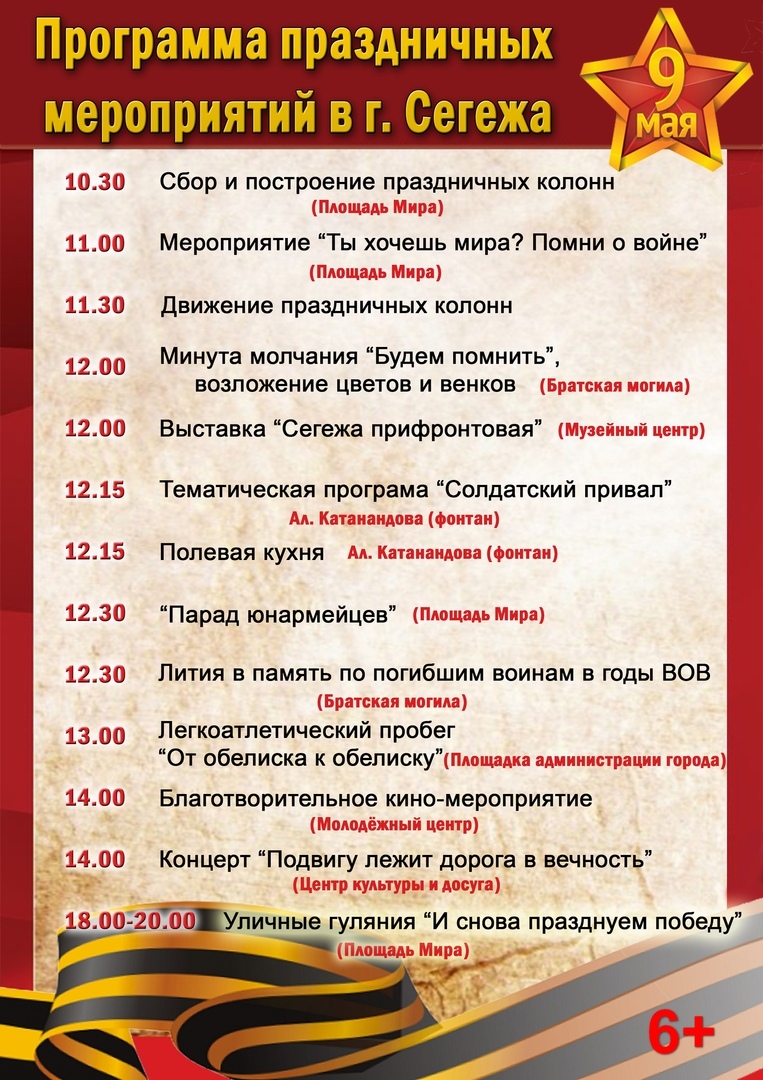 Программа праздничных мероприятий в г. Сегежа

9 мая

10.30 Сбор и построение праздничных колонн (Площадь Мира)

11.00 Мероприятие “Ты хочешь мира? Помни о войне” (Площадь Мира)

11.30 Движение праздничных колонн

12.00 Минута молчания “Будем помнить”, возложение цветов и венков (Братская могила)

12.00 Выставка “Сегежа прифронтовая” (Музейный центр)

12.15 Тематическая програма “Солдатский привал” Ал. Катанандова (фонтан)

12.15 Полевая кухня Ал. Катанандова (фонтан)

12.30 “Парад юнармейцев” (Площадь Мира)

12.30 Лития в память по погибшим воинам в годы ВОВ (Братская могила)

13.00 Легкоатлетический пробег “От обелиска к обелиску” (Площадка администрации города)

14.00 Благотворительное кино-мероприятие (Молодёжный центр)

14.00 Концерт “Подвигу лежит дорога в вечность” (Центр культуры и досуга)

18.00-20.00 Уличные гуляния “И снова празднуем победу” (Площадь Мира)

6+